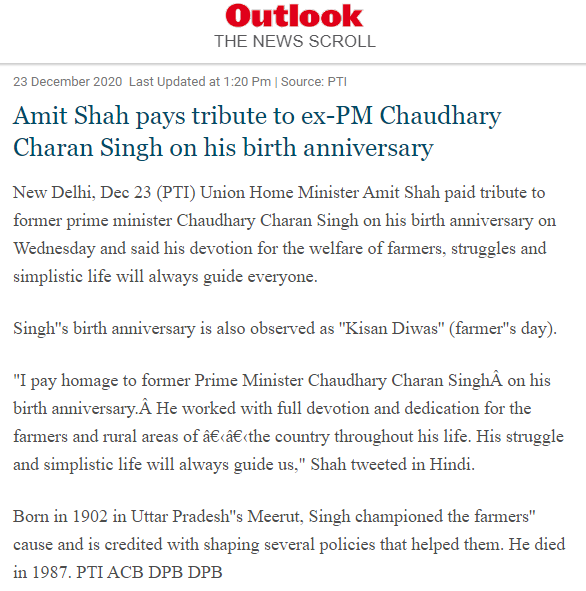 Outlook
THE NEWS SCROLL

23 December 2020 Last Updated at 1:20 Pm | Source: PTI

Amit Shah pays tribute to ex-PM Chaudhary Charan Singh on his birth anniversary

New Delhi, Dec 23 (PTI) Union Home Minister Amit Shah paid tribute to former prime minister Chaudhary Charan Singh on his birth anniversary on Wednesday and said his devotion for the welfare of farmers, struggles and simplistic life will always guide everyone.

Singh"s birth anniversary is also observed as "Kisan Diwas" (farmer"s day).

"I pay homage to former Prime Minister Chaudhary Charan SinghÂ on his birth anniversary.Â He worked with full devotion and dedication for the farmers and rural areas of â€‹â€‹the country throughout his life. His struggle and simplistic life will always guide us," Shah tweeted in Hindi.

Born in 1902 in Uttar Pradesh"s Meerut, Singh championed the farmers" cause and is credited with shaping several policies that helped them. He died in 1987. PTI ACB DPB DPB